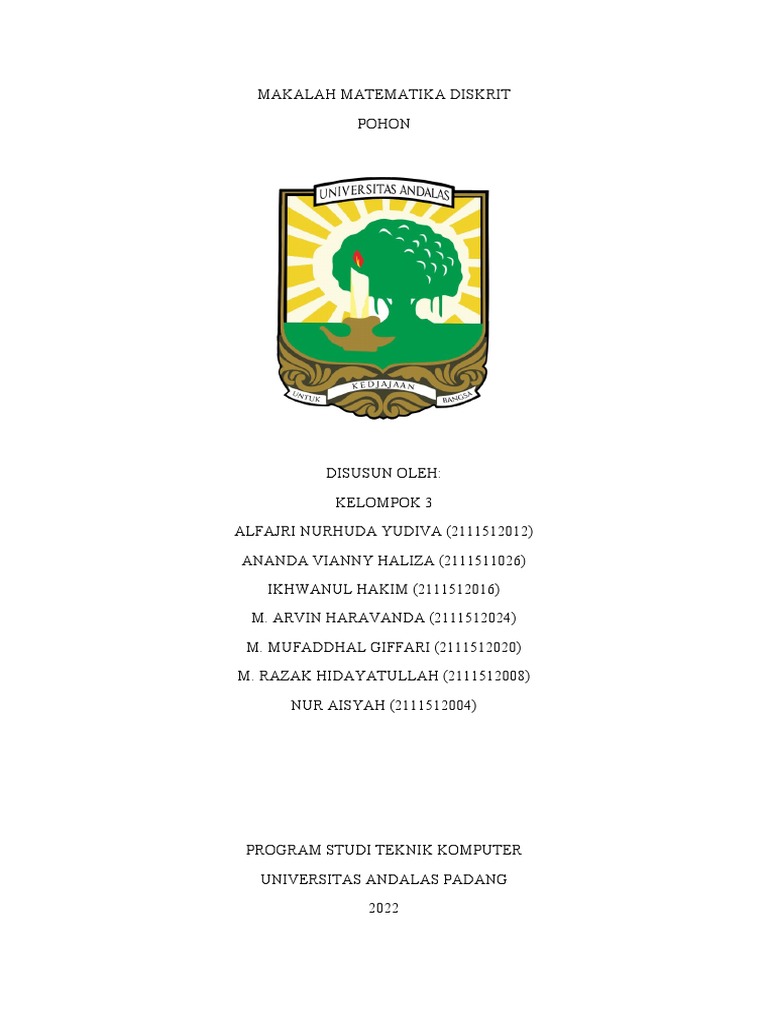 MAKALAH MATEMATIKA DISKRIT

POHON

UNIVERSITAS ANDALAS

UNTUK KEDJAJAAN BANGSA

DISUSUN OLEH:

KELOMPOK 3

ALFAJRI NURHUDA YUDIVA (2111512012)

ANANDA VIANNY HALIZA (2111511026)

IKHWANUL HAKIM (2111512016)

M. ARVIN HARAVANDA (2111512024)

M. MUFADDHAL GIFFARI (2111512020)

M. RAZAK HIDAYATULLAH (2111512008)

NUR AISYAH (2111512004)

PROGRAM STUDI TEKNIK KOMPUTER

UNIVERSITAS ANDALAS PADANG

2022